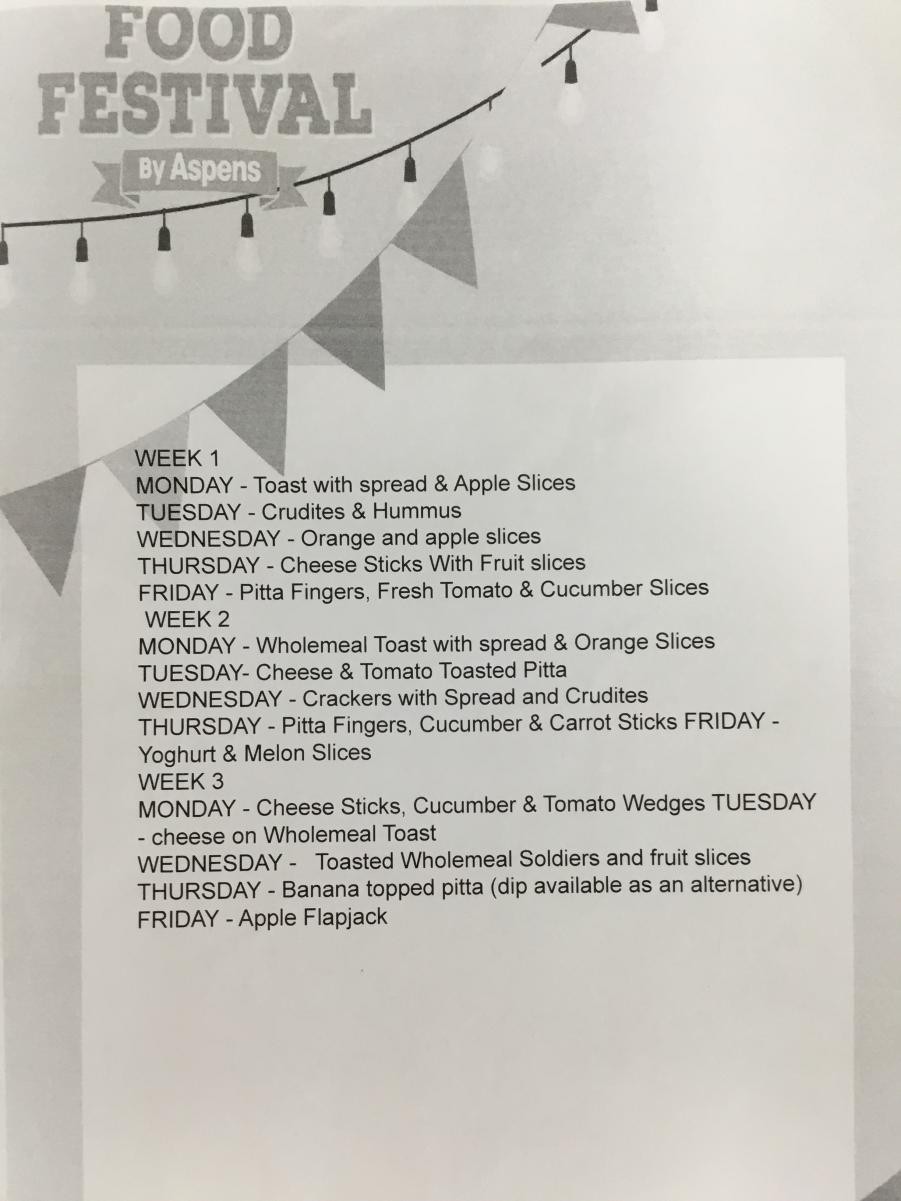 FOOD
FESTIVAL
By Aspens

WEEK 1
MONDAY - Toast with spread & Apple Slices
TUESDAY - Crudites & Hummus
WEDNESDAY - Orange and apple slices
THURSDAY - Cheese Sticks With Fruit slices
FRIDAY - Pitta Fingers, Fresh Tomato & Cucumber Slices
WEEK 2
MONDAY - Wholemeal Toast with spread & Orange Slices
TUESDAY- Cheese & Tomato Toasted Pitta
WEDNESDAY - Crackers with Spread and Crudites
THURSDAY - Pitta Fingers, Cucumber & Carrot Sticks FRIDAY - Yoghurt & Melon Slices
WEEK 3
MONDAY - Cheese Sticks, Cucumber & Tomato Wedges TUESDAY - cheese on Wholemeal Toast
WEDNESDAY - Toasted Wholemeal Soldiers and fruit slices
THURSDAY - Banana topped pitta (dip available as an alternative)
FRIDAY - Apple Flapjack